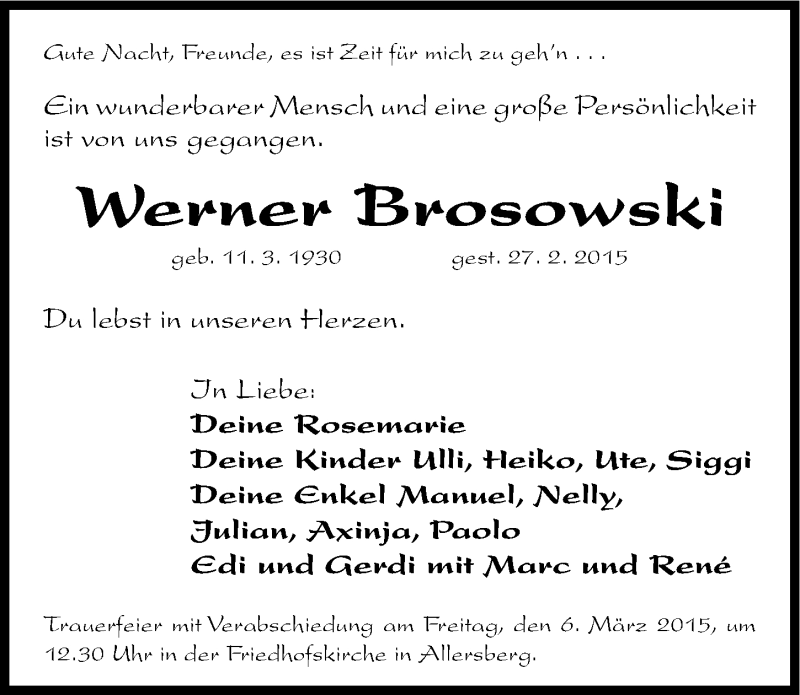 Gute Nacht, Freunde, es ist Zeit für mich zu geh'n . . .

Ein wunderbarer Mensch und eine große Persönlichkeit ist von uns gegangen.

Werner Brosowski

geb. 11. 3. 1930 gest. 27. 2. 2015

Du lebst in unseren Herzen.

In Liebe:
Deine Rosemarie
Deine Kinder Ulli, Heiko, Ute, Siggi
Deine Enkel Manuel, Nelly, Julian, Axinja, Paolo
Edi und Gerdi mit Marc und René

Trauerfeier mit Verabschiedung am Freitag, den 6. März 2015, um 12.30 Uhr in der Friedhofskirche in Allersberg.